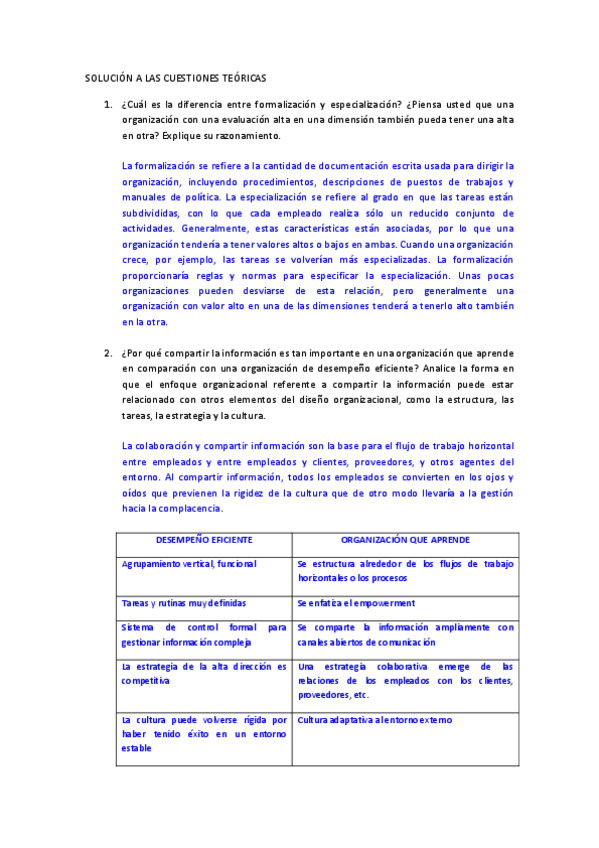 SOLUCIÓN A LAS CUESTIONES TEÓRICAS

1. ¿Cuál es la diferencia entre formalización y especialización? ¿Piensa usted que una organización con una evaluación alta en una dimensión también pueda tener una alta en otra? Explique su razonamiento.

La formalización se refiere a la cantidad de documentación escrita usada para dirigir la organización, incluyendo procedimientos, descripciones de puestos de trabajos y manuales de política. La especialización se refiere al grado en que las tareas están subdivididas, con lo que cada empleado realiza sólo un reducido conjunto de actividades. Generalmente, estas características están asociadas, por lo que una organización tendería a tener valores altos o bajos en ambas. Cuando una organización crece, por ejemplo, las tareas se volverían más especializadas. La formalización proporcionaría reglas y normas para especificar la especialización. Unas pocas organizaciones pueden desviarse de esta relación, pero generalmente una organización con valor alto en una de las dimensiones tenderá a tenerlo alto también en la otra.

2. ¿Por qué compartir la información es tan importante en una organización que aprende en comparación con una organización de desempeño eficiente? Analice la forma en que el enfoque organizacional referente a compartir la información puede estar relacionado con otros elementos del diseño organizacional, como la estructura, las tareas, la estrategia y la cultura.

La colaboración y compartir información son la base para el flujo de trabajo horizontal entre empleados y entre empleados y clientes, proveedores, y otros agentes del entorno. Al compartir información, todos los empleados se convierten en los ojos y oídos que previenen la rigidez de la cultura que de otro modo llevaría a la gestión hacia la complacencia.

| DESEMPEÑO EFICIENTE | ORGANIZACIÓN QUE APRENDE |
|---|---|
| Agrupamiento vertical, funcional | Se estructura alrededor de los flujos de trabajo horizontales o los procesos |
| Tareas y rutinas muy definidas | Se enfatiza el empowerment |
| Sistema de control formal para gestionar información compleja | Se comparte la información ampliamente con canales abiertos de comunicación |
| La estrategia de la alta dirección es competitiva | Una estrategia colaborativa emerge de las relaciones de los empleados con los clientes, proveedores, etc. |
| La cultura puede volverse rígida por haber tenido éxito en un entorno estable | Cultura adaptativa al entorno externo |